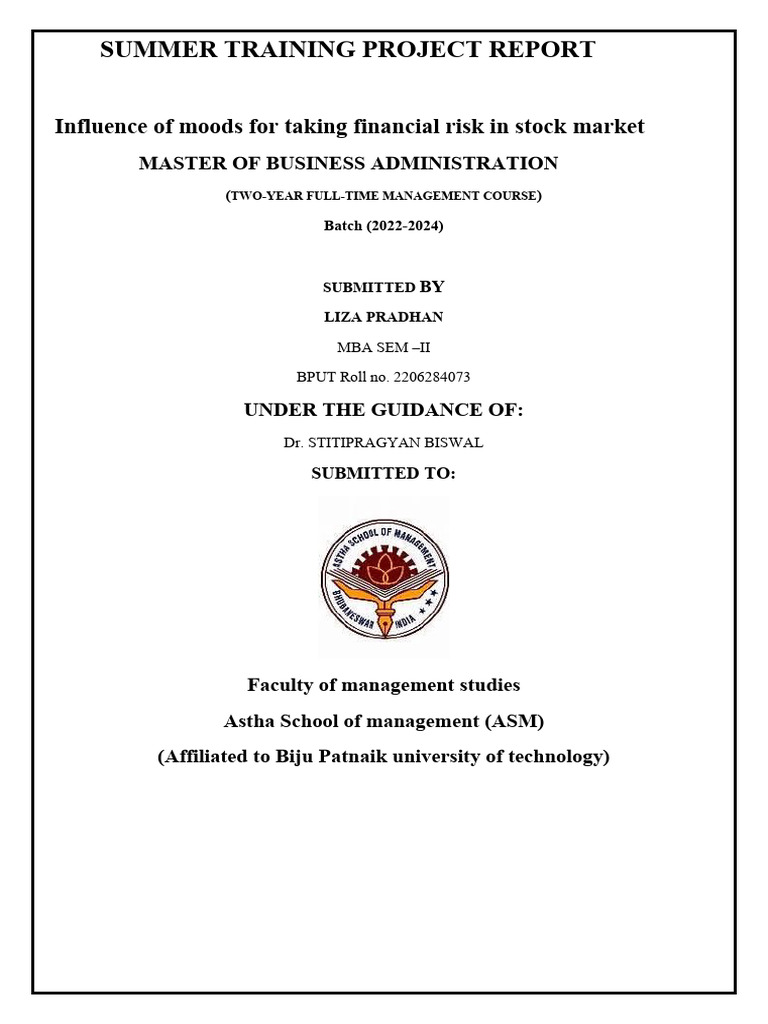 SUMMER TRAINING PROJECT REPORT

Influence of moods for taking financial risk in stock market

MASTER OF BUSINESS ADMINISTRATION

(TWO-YEAR FULL-TIME MANAGEMENT COURSE)

Batch (2022-2024)

SUBMITTED BY

LIZA PRADHAN

MBA SEM –II

BPUT Roll no. 2206284073

UNDER THE GUIDANCE OF:

Dr. STITIPRAGYAN BISWAL

SUBMITTED TO:

ASTHA SCHOOL OF MANAGEMENT
BHUBANESWAR INDIA

Faculty of management studies

Astha School of management (ASM)

(Affiliated to Biju Patnaik university of technology)